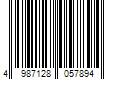 4 987128 057894